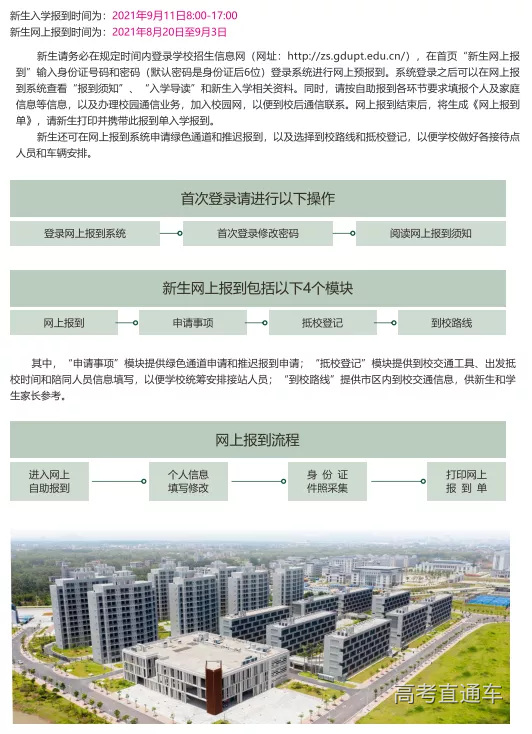 新生入学报到时间为：2021年9月11日8:00-17:00
新生网上报到时间为：2021年8月20日至9月3日

新生请务必在规定时间内登录学校招生信息网（网址：http://zs.gdupt.edu.cn/），在首页“新生网上报到”输入身份证号码和密码（默认密码是身份证后6位）登录系统进行网上预报到。系统登录之后可以在网上报到系统查看“报到须知”、“入学导读”和新生入学相关资料。同时，请按自助报到各环节要求填报个人及家庭信息等信息，以及办理校园通信业务，加入校园网，以便到校后通信联系。网上报到结束后，将生成《网上报到单》，请新生打印并携带此报到单入学报到。

新生还可在网上报到系统申请绿色通道和推迟报到，以及选择到校路线和抵校登记，以便学校做好各接待点人员和车辆安排。

首次登录请进行以下操作

登录网上报到系统

首次登录修改密码

阅读网上报到须知

新生网上报到包括以下4个模块

网上报到

申请事项

抵校登记

到校路线

其中，“申请事项”模块提供绿色通道申请和推迟报到申请；“抵校登记”模块提供到校交通工具、出发抵校时间和陪同人员信息填写，以便学校统筹安排接站人员；“到校路线”提供市区内到校交通信息，供新生和学生家长参考。

网上报到流程

进入网上自助报到

个人信息填写修改

身份证件照采集

打印网上报到单

高考直通车